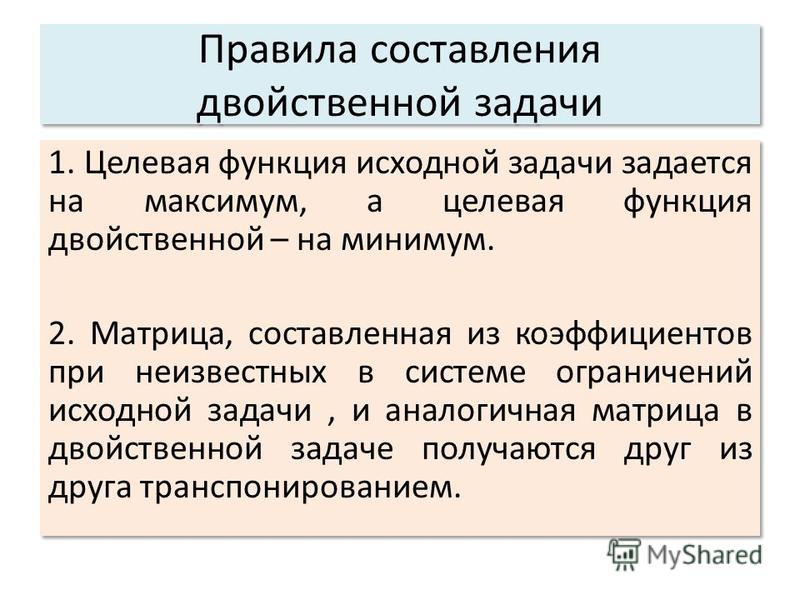 Правила составления двойственной задачи

1. Целевая функция исходной задачи задается на максимум, а целевая функция двойственной – на минимум.

2. Матрица, составленная из коэффициентов при неизвестных в системе ограничений исходной задачи , и аналогичная матрица в двойственной задаче получаются друг из друга транспонированием.

MyShared